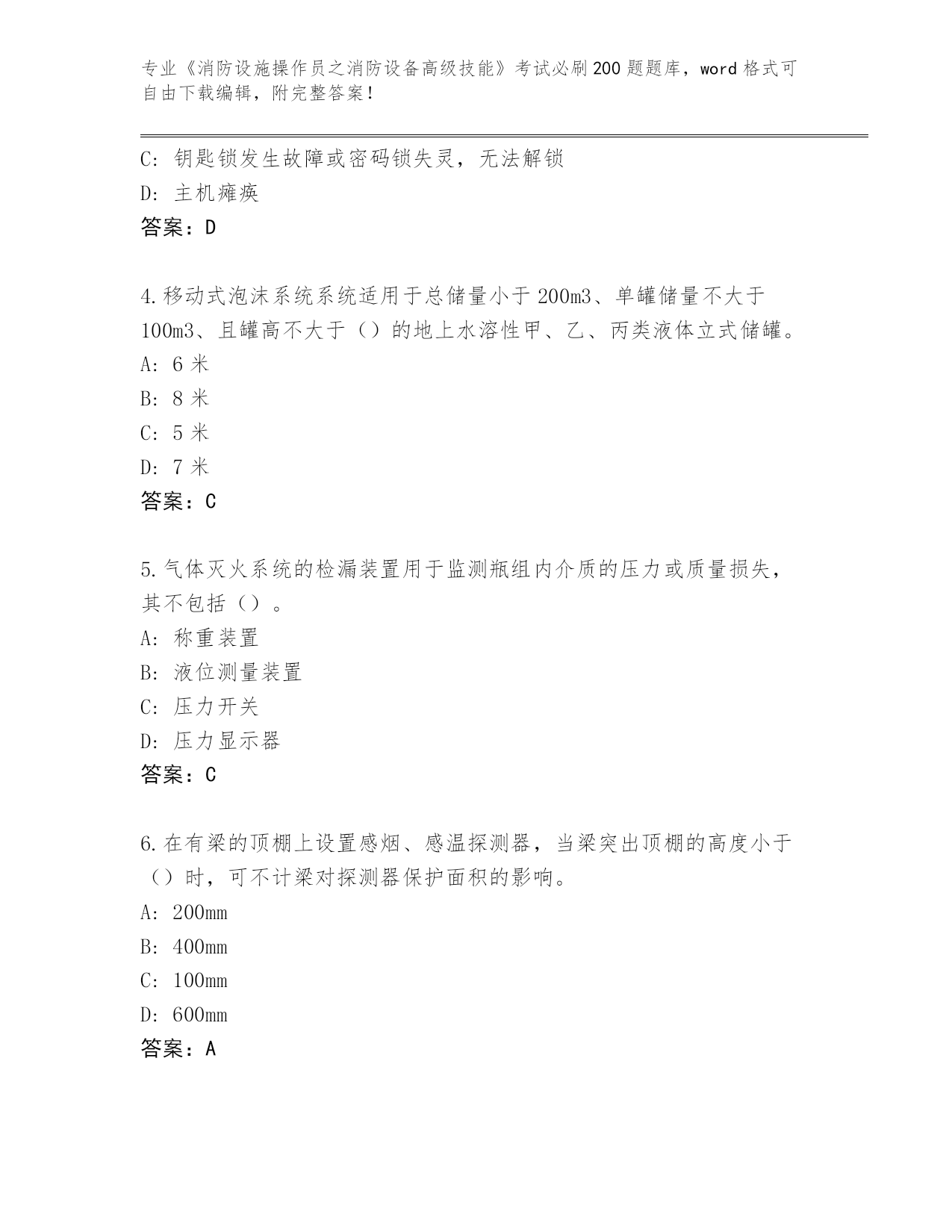 专业《消防设施操作员之消防设备高级技能》考试必刷200题题库，word格式可自由下载编辑，附完整答案！

C: 钥匙锁发生故障或密码锁失灵，无法解锁
D: 主机瘫痪
答案：D

4.移动式泡沫系统系统适用于总储量小于200m3、单罐储量不大于100m3、且罐高不大于（）的地上水溶性甲、乙、丙类液体立式储罐。
A: 6米
B: 8米
C: 5米
D: 7米
答案：C

5.气体灭火系统的检漏装置用于监测瓶组内介质的压力或质量损失，其不包括（）。
A: 称重装置
B: 液位测量装置
C: 压力开关
D: 压力显示器
答案：C

6.在有梁的顶棚上设置感烟、感温探测器，当梁突出顶棚的高度小于（）时，可不计梁对探测器保护面积的影响。
A: 200mm
B: 400mm
C: 100mm
D: 600mm
答案：A